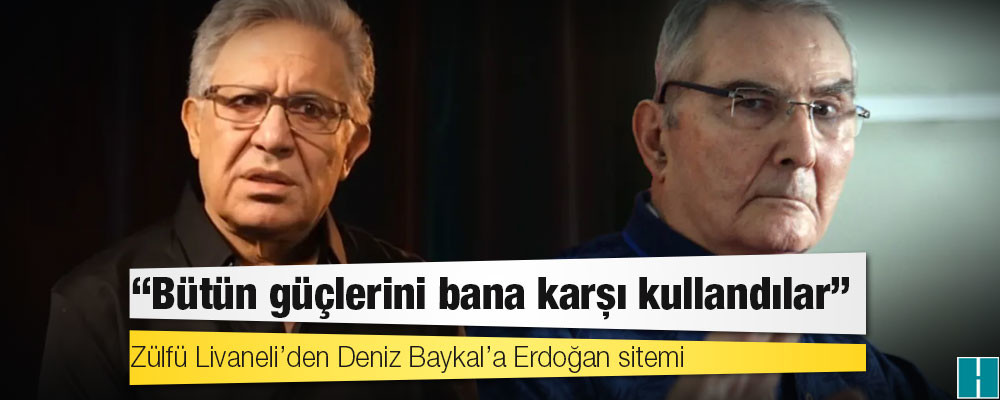 “Bütün güçlerini bana karşı kullandılar”

Zülfü Livaneli’den Deniz Baykal’a Erdoğan sitemi

H